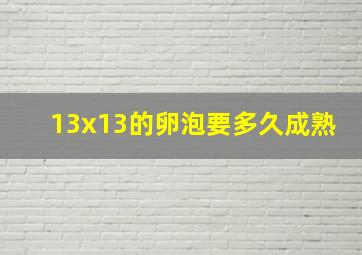 13x13的卵泡要多久成熟